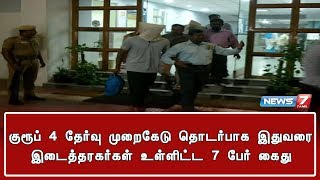 NEWS 7 TAMIL

குரூப் 4 தேர்வு முறைகேடு தொடர்பாக இதுவரை இடைத்தரகர்கள் உள்ளிட்ட 7 பேர் கைது